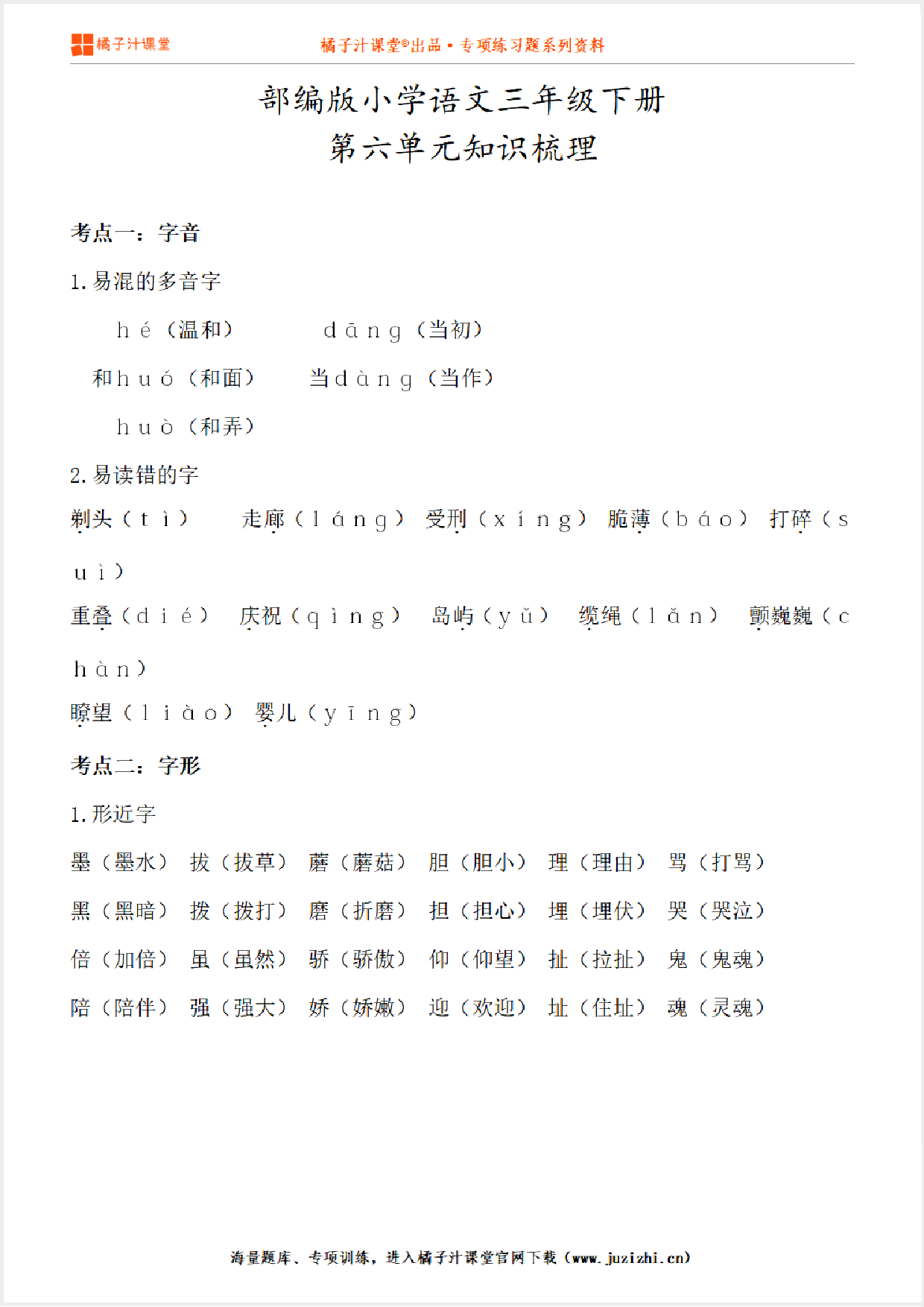 橘子汁课堂

橘子汁课堂®出品 • 专项练习题系列资料

部编版小学语文三年级下册
第六单元知识梳理

考点一：字音

1. 易混的多音字

hé（温和） dāng（当初）

和huó（和面） 当dàng（当作）

huò（和弄）

2. 易读错的字

剃头（tì） 走廊（láng） 受刑（xíng） 脆薄（báo） 打碎（suì）

重叠（dié） 庆祝（qìng） 岛屿（yǔ） 缆绳（lǎn） 颤巍巍（chàn）

瞭望（liào） 婴儿（yīng）

考点二：字形

1. 形近字

墨（墨水） 拔（拔草） 蘑（蘑菇） 胆（胆小） 理（理由） 骂（打骂）

黑（黑暗） 拨（拨打） 磨（折磨） 担（担心） 埋（埋伏） 哭（哭泣）

倍（加倍） 虽（虽然） 骄（骄傲） 仰（仰望） 扯（拉扯） 鬼（鬼魂）

陪（陪伴） 强（强大） 娇（娇嫩） 迎（欢迎） 址（住址） 魂（灵魂）

海量题库、专项训练，进入橘子汁课堂官网下载（www.juzizhi.cn）